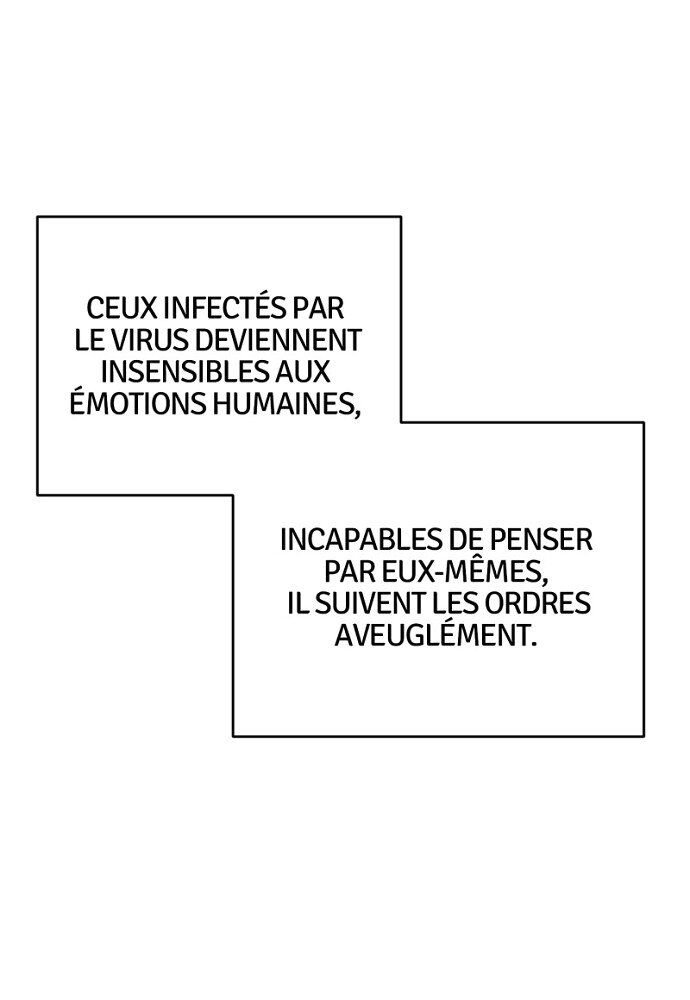 CEUX INFECTÉS PAR LE VIRUS DEVIENNENT INSENSIBLES AUX ÉMOTIONS HUMAINES,

INCAPABLES DE PENSER PAR EUX-MÊMES, IL SUIVENT LES ORDRES AVEUGLÉMENT.